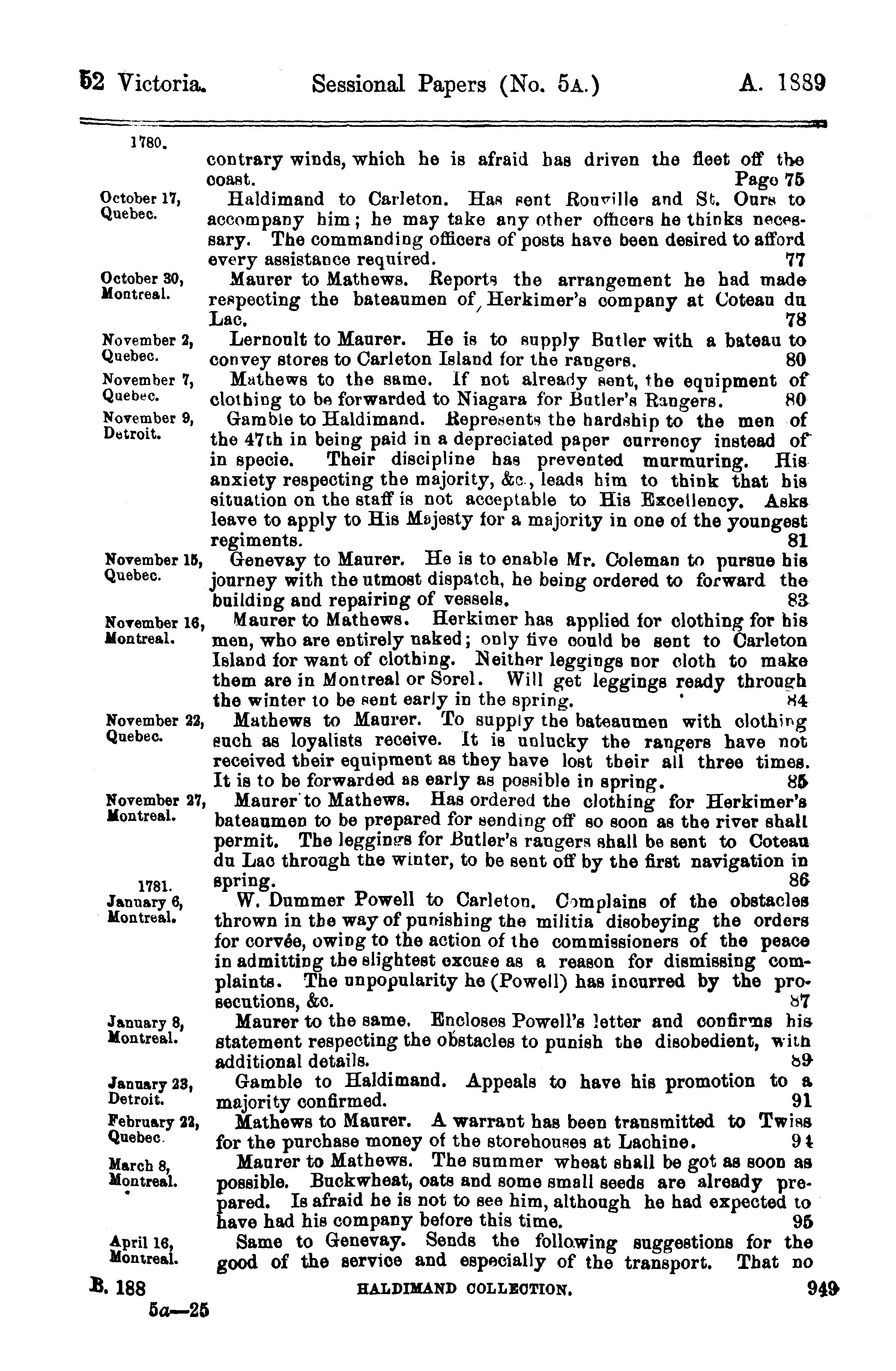 52 Victoria. Sessional Papers (No. 5A.) A. 1889

1780.

contrary winds, which he is afraid has driven the fleet off the coast. Page 75

October 17, Quebec. Haldimand to Carleton. Has sent Rouville and St. Ours to accompany him; he may take any other officers he thinks necessary. The commanding officers of posts have been desired to afford every assistance required. 77

October 30, Montreal. Maurer to Mathews. Reports the arrangement he had made respecting the bateaumen of Herkimer's company at Coteau du Lac. 78

November 2, Quebec. Lernoult to Maurer. He is to supply Butler with a bateau to convey stores to Carleton Island for the rangers. 80

November 7, Quebec. Mathews to the same. If not already sent, the equipment of clothing to be forwarded to Niagara for Butler's Rangers. 80

November 9, Detroit. Gamble to Haldimand. Represents the hardship to the men of the 47th in being paid in a depreciated paper currency instead of in specie. Their discipline has prevented murmuring. His anxiety respecting the majority, &c., leads him to think that his situation on the staff is not acceptable to His Excellency. Asks leave to apply to His Majesty for a majority in one of the youngest regiments. 81

November 15, Quebec. Genevay to Maurer. He is to enable Mr. Coleman to pursue his journey with the utmost dispatch, he being ordered to forward the building and repairing of vessels. 83

November 16, Montreal. Maurer to Mathews. Herkimer has applied for clothing for his men, who are entirely naked; only five could be sent to Carleton Island for want of clothing. Neither leggings nor cloth to make them are in Montreal or Sorel. Will get leggings ready through the winter to be sent early in the spring. 84

November 22, Quebec. Mathews to Maurer. To supply the bateaumen with clothing such as loyalists receive. It is unlucky the rangers have not received their equipment as they have lost their all three times. It is to be forwarded as early as possible in spring. 85

November 27, Montreal. Maurer to Mathews. Has ordered the clothing for Herkimer's bateaumen to be prepared for sending off so soon as the river shall permit. The leggings for Butler's rangers shall be sent to Coteau du Lac through the winter, to be sent off by the first navigation in spring. 86

1781.

January 6, Montreal. W. Dummer Powell to Carleton. Complains of the obstacles thrown in the way of punishing the militia disobeying the orders for corvée, owing to the action of the commissioners of the peace in admitting the slightest excuse as a reason for dismissing complaints. The unpopularity he (Powell) has incurred by the prosecutions, &c. 87

January 8, Montreal. Maurer to the same. Encloses Powell's letter and confirms his statement respecting the obstacles to punish the disobedient, with additional details. 89

January 23, Detroit. Gamble to Haldimand. Appeals to have his promotion to a majority confirmed. 91

February 22, Quebec. Mathews to Maurer. A warrant has been transmitted to Twiss for the purchase money of the storehouses at Lachine. 94

March 8, Montreal. Maurer to Mathews. The summer wheat shall be got as soon as possible. Buckwheat, oats and some small seeds are already prepared. Is afraid he is not to see him, although he had expected to have had his company before this time. 95

April 16, Montreal. Same to Genevay. Sends the following suggestions for the good of the service and especially of the transport. That no

B. 188 HALDIMAND COLLECTION. 949

5a—25